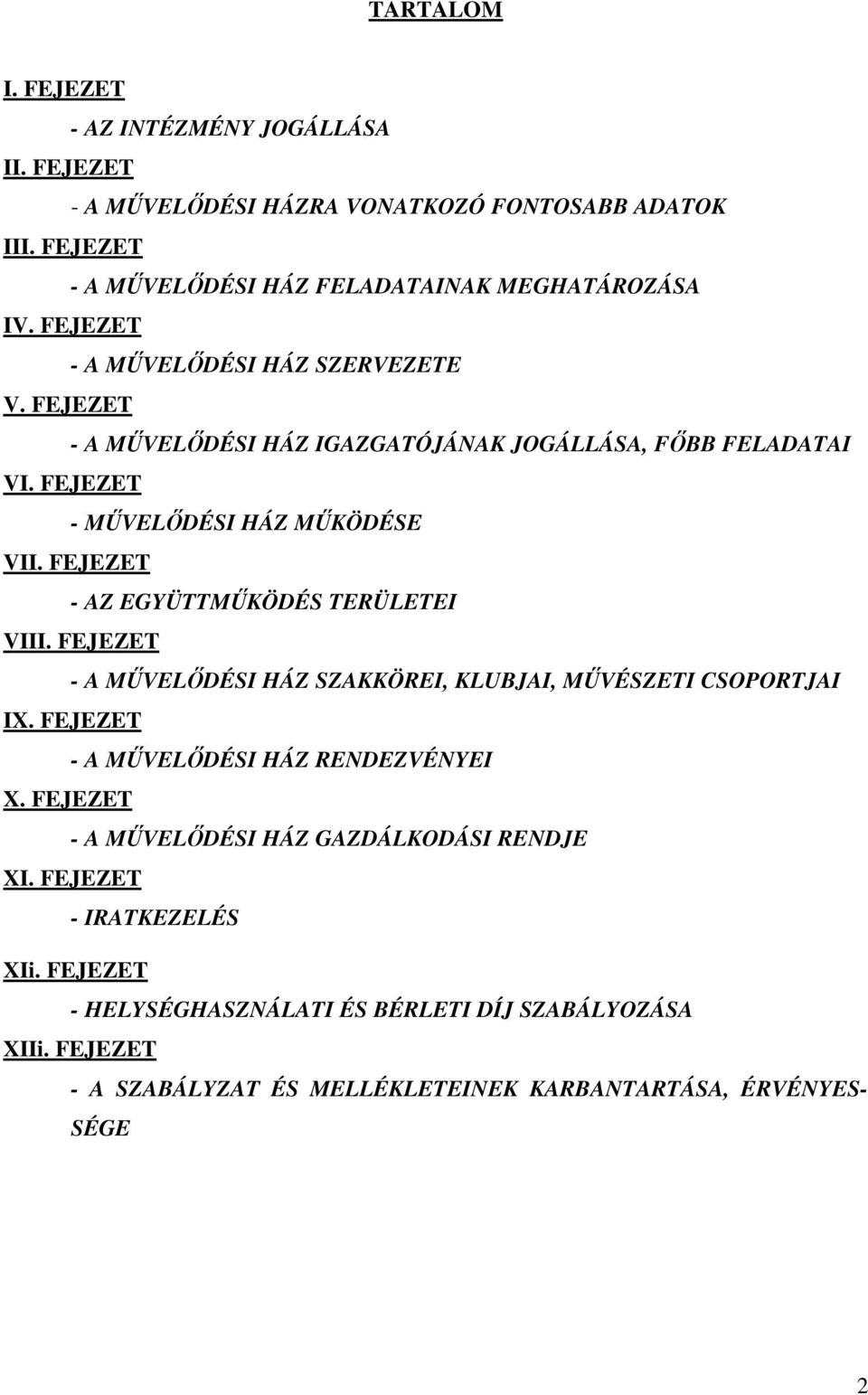 TARTALOM

I. FEJEZET

- AZ INTÉZMÉNY JOGÁLLÁSA

II. FEJEZET

- A MŰVELŐDÉSI HÁZRA VONATKOZÓ FONTOSABB ADATOK

III. FEJEZET

- A MŰVELŐDÉSI HÁZ FELADATAINAK MEGHATÁROZÁSA

IV. FEJEZET

- A MŰVELŐDÉSI HÁZ SZERVEZETE

V. FEJEZET

- A MŰVELŐDÉSI HÁZ IGAZGATÓJÁNAK JOGÁLLÁSA, FŐBB FELADATAI

VI. FEJEZET

- MŰVELŐDÉSI HÁZ MŰKÖDÉSE

VII. FEJEZET

- AZ EGYÜTTMŰKÖDÉS TERÜLETEI

VIII. FEJEZET

- A MŰVELŐDÉSI HÁZ SZAKKÖREI, KLUBJAI, MŰVÉSZETI CSOPORTJAI

IX. FEJEZET

- A MŰVELŐDÉSI HÁZ RENDEZVÉNYEI

X. FEJEZET

- A MŰVELŐDÉSI HÁZ GAZDÁLKODÁSI RENDJE

XI. FEJEZET

- IRATKEZELÉS

XIi. FEJEZET

- HELYSÉGHASZNÁLATI ÉS BÉRLETI DÍJ SZABÁLYOZÁSA

XIIi. FEJEZET

- A SZABÁLYZAT ÉS MELLÉKLETEINEK KARBANTARTÁSA, ÉRVÉNYESSÉGE

2